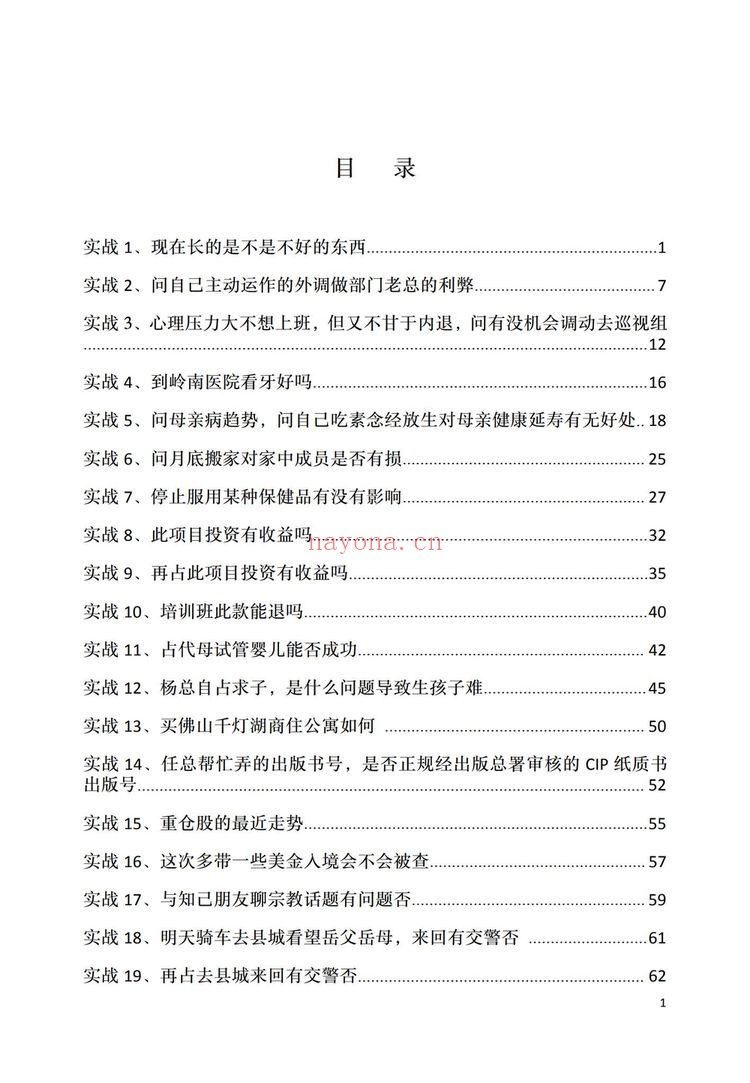 目 录

实战1、现在长的是不是不好的东西 1

实战2、问自己主动运作的外调做部门老总的利弊 7

实战3、心理压力大不想上班，但又不甘于内退，问有没机会调动去巡视组 12

实战4、到岭南医院看牙好吗 16

实战5、问母亲病趋势，问自己吃素念经放生对母亲健康延寿有无好处 18

实战6、问月底搬家对家中成员是否有损 25

实战7、停止服用某种保健品有没有影响 27

实战8、此项目投资有收益吗 32

实战9、再占此项目投资有收益吗 35

实战10、培训班此款能退吗 40

实战11、占代母试管婴儿能否成功 42

实战12、杨总自占求子，是什么问题导致生孩子难 45

实战13、买佛山千灯湖商住公寓如何 50

实战14、任总帮忙弄的出版书号，是否正规经出版总署审核的CIP纸质书出版号 52

实战15、重仓股的最近走势 55

实战16、这次多带一些美金入境会不会被查 57

实战17、与知己朋友聊宗教话题有问题否 59

实战18、明天骑车去县城看望岳父岳母，来回有交警否 61

实战19、再占去县城来回有交警否 62

1

nayona.cn